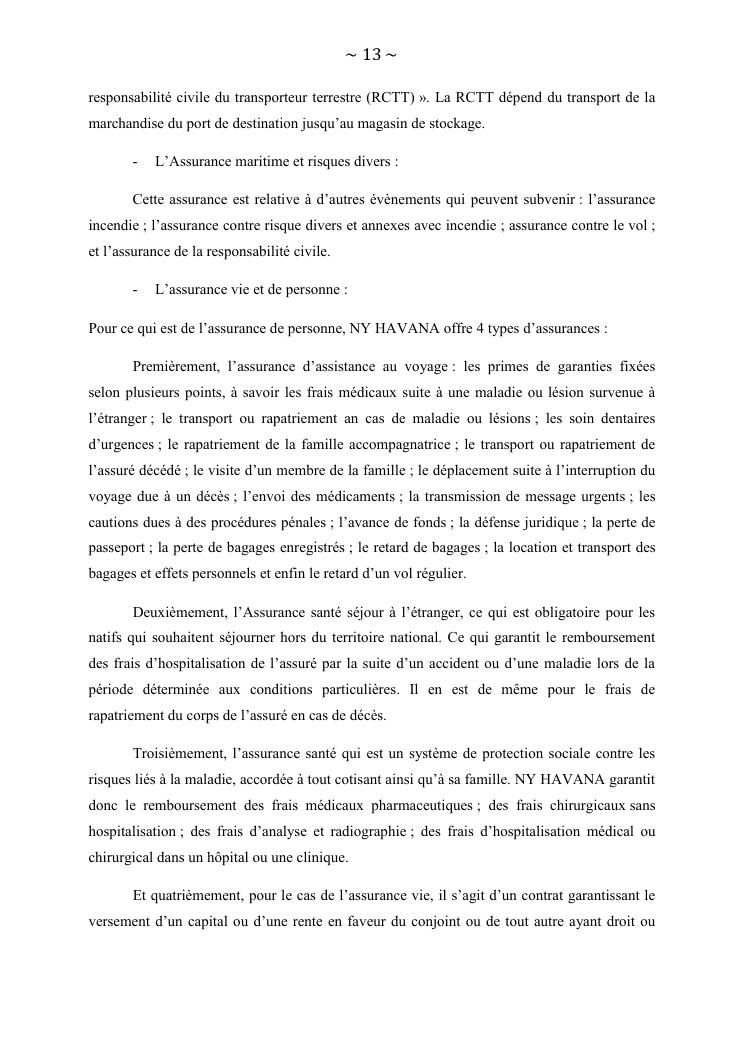 ~ 13 ~

responsabilité civile du transporteur terrestre (RCTT) ». La RCTT dépend du transport de la marchandise du port de destination jusqu'au magasin de stockage.

- L'Assurance maritime et risques divers :

Cette assurance est relative à d'autres évènements qui peuvent subvenir : l'assurance incendie ; l'assurance contre risque divers et annexes avec incendie ; assurance contre le vol ; et l'assurance de la responsabilité civile.

- L'assurance vie et de personne :

Pour ce qui est de l'assurance de personne, NY HAVANA offre 4 types d'assurances :

Premièrement, l'assurance d'assistance au voyage : les primes de garanties fixées selon plusieurs points, à savoir les frais médicaux suite à une maladie ou lésion survenue à l'étranger ; le transport ou rapatriement an cas de maladie ou lésions ; les soin dentaires d'urgences ; le rapatriement de la famille accompagnatrice ; le transport ou rapatriement de l'assuré décédé ; le visite d'un membre de la famille ; le déplacement suite à l'interruption du voyage due à un décès ; l'envoi des médicaments ; la transmission de message urgents ; les cautions dues à des procédures pénales ; l'avance de fonds ; la défense juridique ; la perte de passeport ; la perte de bagages enregistrés ; le retard de bagages ; la location et transport des bagages et effets personnels et enfin le retard d'un vol régulier.

Deuxièmement, l'Assurance santé séjour à l'étranger, ce qui est obligatoire pour les natifs qui souhaitent séjourner hors du territoire national. Ce qui garantit le remboursement des frais d'hospitalisation de l'assuré par la suite d'un accident ou d'une maladie lors de la période déterminée aux conditions particulières. Il en est de même pour le frais de rapatriement du corps de l'assuré en cas de décès.

Troisièmement, l'assurance santé qui est un système de protection sociale contre les risques liés à la maladie, accordée à tout cotisant ainsi qu'à sa famille. NY HAVANA garantit donc le remboursement des frais médicaux pharmaceutiques ; des frais chirurgicaux sans hospitalisation ; des frais d'analyse et radiographie ; des frais d'hospitalisation médical ou chirurgical dans un hôpital ou une clinique.

Et quatrièmement, pour le cas de l'assurance vie, il s'agit d'un contrat garantissant le versement d'un capital ou d'une rente en faveur du conjoint ou de tout autre ayant droit ou